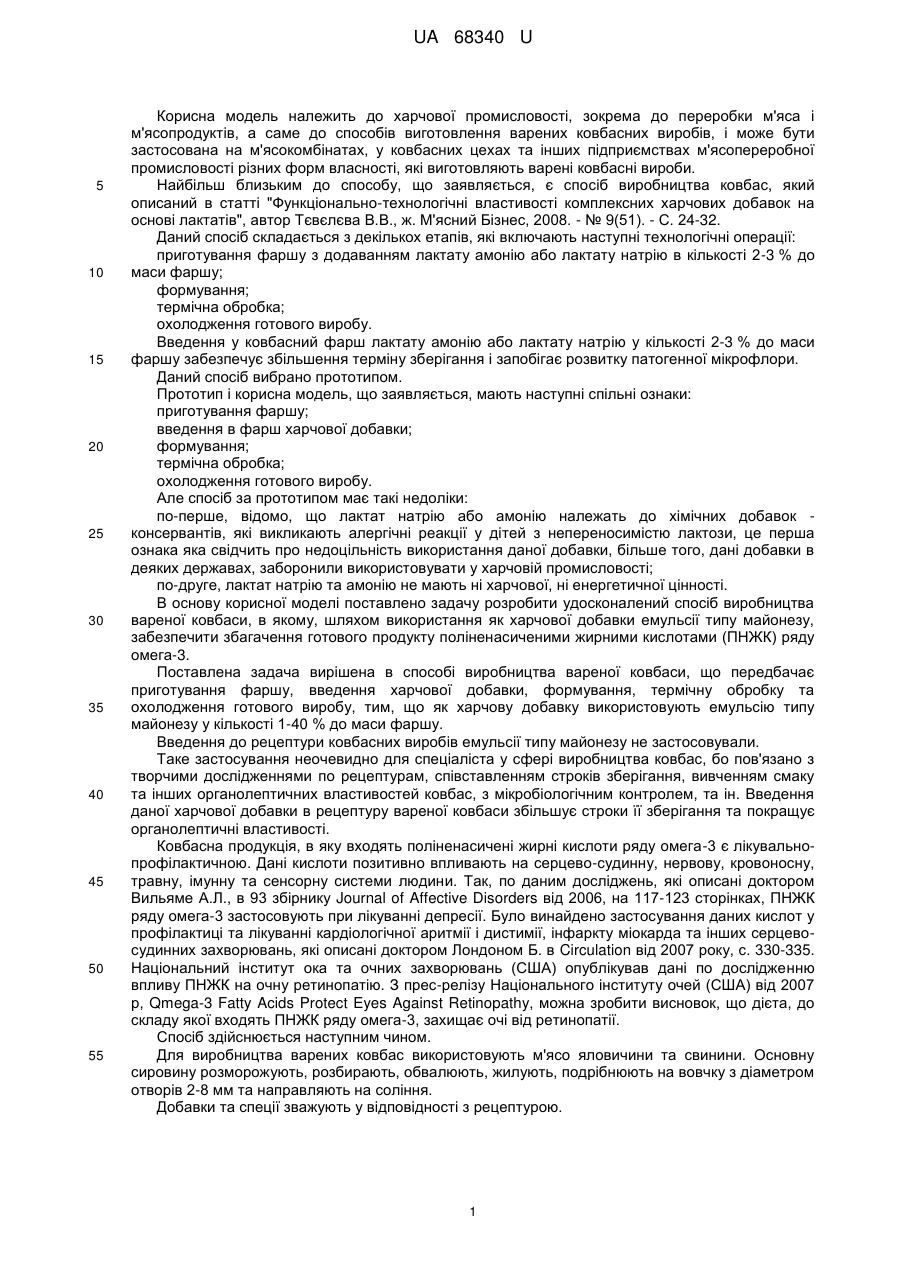 UA 68340 U

Корисна модель належить до харчової промисловості, зокрема до переробки м'яса і м'ясопродуктів, а саме до способів виготовлення варених ковбасних виробів, і може бути застосована на м'ясокомбінатах, у ковбасних цехах та інших підприємствах м'ясопереробної промисловості різних форм власності, які виготовляють варені ковбасні вироби.

5 Найбільш близьким до способу, що заявляється, є спосіб виробництва ковбас, який описаний в статті "Функціонально-технологічні властивості комплексних харчових добавок на основі лактатів", автор Тєвєлєва В.В., ж. М'ясний Бізнес, 2008. - № 9(51). - С. 24-32.

Даний спосіб складається з декількох етапів, які включають наступні технологічні операції:

приготування фаршу з додаванням лактату амонію або лактату натрію в кількості 2-3 % до 10 маси фаршу;

формування;

термічна обробка;

охолодження готового виробу.

Введення у ковбасний фарш лактату амонію або лактату натрію у кількості 2-3 % до маси 15 фаршу забезпечує збільшення терміну зберігання і запобігає розвитку патогенної мікрофлори.

Даний спосіб вибрано прототипом.

Прототип і корисна модель, що заявляється, мають наступні спільні ознаки:

приготування фаршу;

введення в фарш харчової добавки;

20 формування;

термічна обробка;

охолодження готового виробу.

Але спосіб за прототипом має такі недоліки:

по-перше, відомо, що лактат натрію або амонію належать до хімічних добавок - 25 консервантів, які викликають алергічні реакції у дітей з непереносимістю лактози, це перша ознака яка свідчить про недоцільність використання даної добавки, більше того, дані добавки в деяких державах, заборонили використовувати у харчовій промисловості;

по-друге, лактат натрію та амонію не мають ні харчової, ні енергетичної цінності.

В основу корисної моделі поставлено задачу розробити удосконалений спосіб виробництва 30 вареної ковбаси, в якому, шляхом використання як харчової добавки емульсії типу майонезу, забезпечити збагачення готового продукту поліненасиченими жирними кислотами (ПНЖК) ряду омега-3.

Поставлена задача вирішена в способі виробництва вареної ковбаси, що передбачає приготування фаршу, введення харчової добавки, формування, термічну обробку та 35 охолодження готового виробу, тим, що як харчову добавку використовують емульсію типу майонезу у кількості 1-40 % до маси фаршу.

Введення до рецептури ковбасних виробів емульсії типу майонезу не застосовували.

Таке застосування неочевидно для спеціаліста у сфері виробництва ковбас, бо пов'язано з творчими дослідженнями по рецептурам, співставленням строків зберігання, вивченням смаку 40 та інших органолептичних властивостей ковбас, з мікробіологічним контролем, та ін. Введення даної харчової добавки в рецептуру вареної ковбаси збільшує строки її зберігання та покращує органолептичні властивості.

Ковбасна продукція, в яку входять поліненасичені жирні кислоти ряду омега-3 є лікувально-профілактичною. Дані кислоти позитивно впливають на серцево-судинну, нервову, кровоносну, 45 травну, імунну та сенсорну системи людини. Так, по даним досліджень, які описані доктором Вильяме А.Л., в 93 збірнику Journal of Affective Disorders від 2006, на 117-123 сторінках, ПНЖК ряду омега-3 застосовують при лікуванні депресії. Було винайдено застосування даних кислот у профілактиці та лікуванні кардіологічної аритмії і дистимії, інфаркту міокарда та інших серцево-судинних захворювань, які описані доктором Лондоном Б. в Circulation від 2007 року, с. 330-335. 50 Національний інститут ока та очних захворювань (США) опублікував дані по дослідженню впливу ПНЖК на очну ретинопатію. З прес-релізу Національного інституту очей (США) від 2007 р, Qmega-3 Fatty Acids Protect Eyes Against Retinopathy, можна зробити висновок, що дієта, до складу якої входять ПНЖК ряду омега-3, захищає очі від ретинопатії.

Спосіб здійснюється наступним чином.

55 Для виробництва варених ковбас використовують м'ясо яловичини та свинини. Основну сировину розморожують, розбирають, обвалюють, жилують, подрібнюють на вовчку з діаметром отворів 2-8 мм та направляють на соління.

Добавки та спеції зважують у відповідності з рецептурою.

1